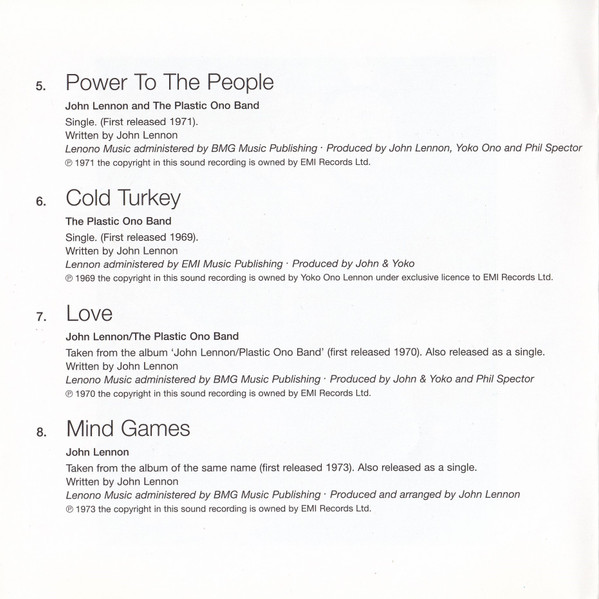 5. Power To The People

John Lennon and The Plastic Ono Band
Single. (First released 1971).
Written by John Lennon
Lenono Music administered by BMG Music Publishing · Produced by John Lennon, Yoko Ono and Phil Spector
℗ 1971 the copyright in this sound recording is owned by EMI Records Ltd.

6. Cold Turkey

The Plastic Ono Band
Single. (First released 1969).
Written by John Lennon
Lennon administered by EMI Music Publishing · Produced by John & Yoko
℗ 1969 the copyright in this sound recording is owned by Yoko Ono Lennon under exclusive licence to EMI Records Ltd.

7. Love

John Lennon/The Plastic Ono Band
Taken from the album 'John Lennon/Plastic Ono Band' (first released 1970). Also released as a single.
Written by John Lennon
Lenono Music administered by BMG Music Publishing · Produced by John & Yoko and Phil Spector
℗ 1970 the copyright in this sound recording is owned by EMI Records Ltd.

8. Mind Games

John Lennon
Taken from the album of the same name (first released 1973). Also released as a single.
Written by John Lennon
Lenono Music administered by BMG Music Publishing · Produced and arranged by John Lennon
℗ 1973 the copyright in this sound recording is owned by EMI Records Ltd.